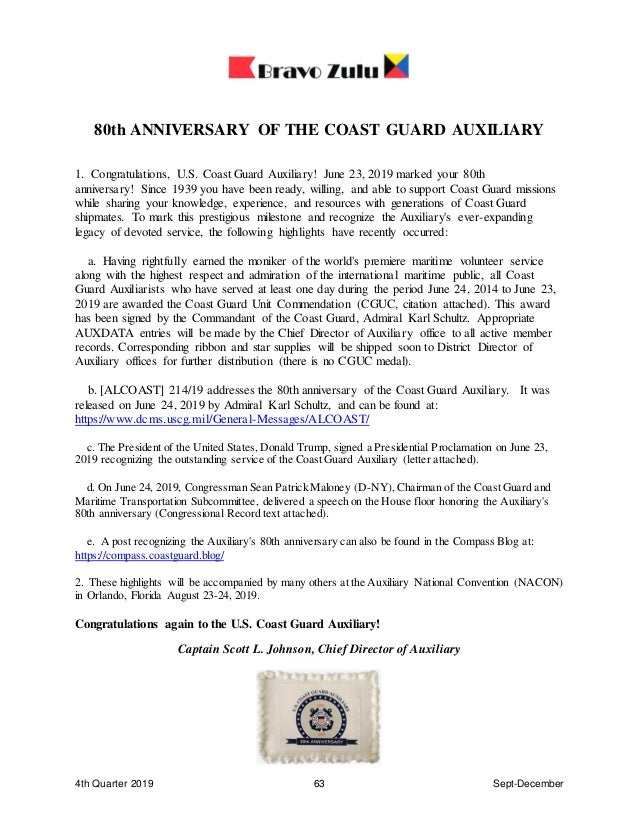 Bravo Zulu

80th ANNIVERSARY OF THE COAST GUARD AUXILIARY

1. Congratulations, U.S. Coast Guard Auxiliary! June 23, 2019 marked your 80th anniversary! Since 1939 you have been ready, willing, and able to support Coast Guard missions while sharing your knowledge, experience, and resources with generations of Coast Guard shipmates. To mark this prestigious milestone and recognize the Auxiliary's ever-expanding legacy of devoted service, the following highlights have recently occurred:

a. Having rightfully earned the moniker of the world's premiere maritime volunteer service along with the highest respect and admiration of the international maritime public, all Coast Guard Auxiliarists who have served at least one day during the period June 24, 2014 to June 23, 2019 are awarded the Coast Guard Unit Commendation (CGUC, citation attached). This award has been signed by the Commandant of the Coast Guard, Admiral Karl Schultz. Appropriate AUXDATA entries will be made by the Chief Director of Auxiliary office to all active member records. Corresponding ribbon and star supplies will be shipped soon to District Director of Auxiliary offices for further distribution (there is no CGUC medal).

b. [ALCOAST] 214/19 addresses the 80th anniversary of the Coast Guard Auxiliary. It was released on June 24, 2019 by Admiral Karl Schultz, and can be found at: https://www.dcms.uscg.mil/General-Messages/ALCOAST/

c. The President of the United States, Donald Trump, signed a Presidential Proclamation on June 23, 2019 recognizing the outstanding service of the Coast Guard Auxiliary (letter attached).

d. On June 24, 2019, Congressman Sean Patrick Maloney (D-NY), Chairman of the Coast Guard and Maritime Transportation Subcommittee, delivered a speech on the House floor honoring the Auxiliary's 80th anniversary (Congressional Record text attached).

e. A post recognizing the Auxiliary's 80th anniversary can also be found in the Compass Blog at: https://compass.coastguard.blog/

2. These highlights will be accompanied by many others at the Auxiliary National Convention (NACON) in Orlando, Florida August 23-24, 2019.

Congratulations again to the U.S. Coast Guard Auxiliary!

Captain Scott L. Johnson, Chief Director of Auxiliary

U.S. COAST GUARD AUXILIARY
80th ANNIVERSARY

4th Quarter 2019 63 Sept-December